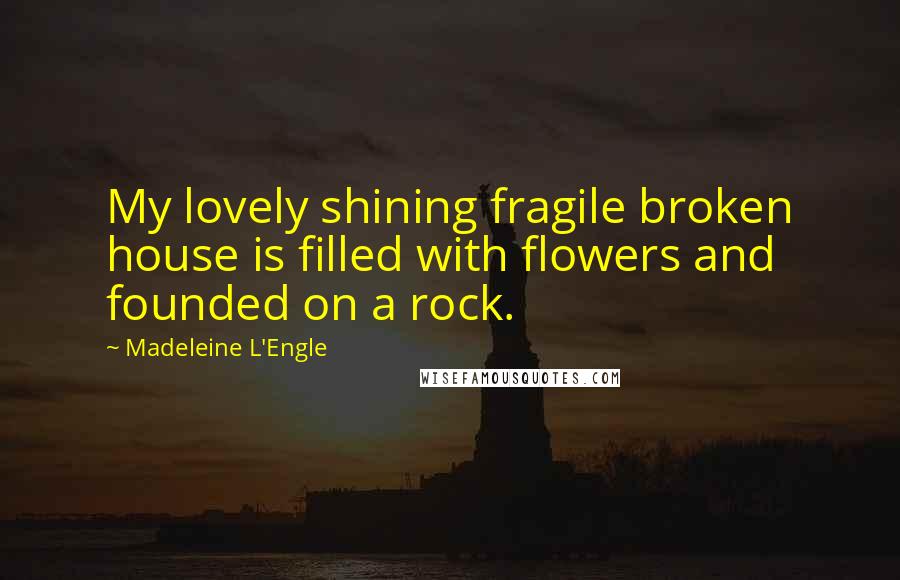 My lovely shining fragile broken house is filled with flowers and founded on a rock.

~ Madeleine L'Engle

WISEFAMOUSQUOTES.COM